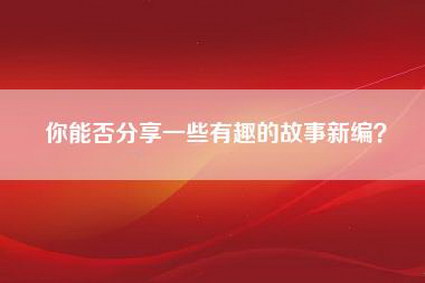 你能否分享一些有趣的故事新编？